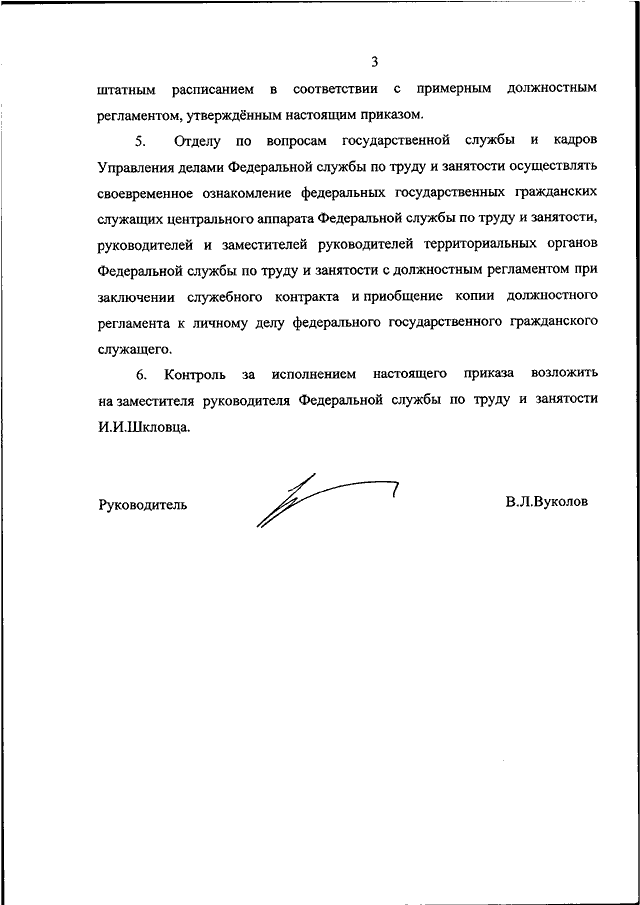 3

штатным расписанием в соответствии с примерным должностным регламентом, утверждённым настоящим приказом.

5. Отделу по вопросам государственной службы и кадров Управления делами Федеральной службы по труду и занятости осуществлять своевременное ознакомление федеральных государственных гражданских служащих центрального аппарата Федеральной службы по труду и занятости, руководителей и заместителей руководителей территориальных органов Федеральной службы по труду и занятости с должностным регламентом при заключении служебного контракта и приобщение копии должностного регламента к личному делу федерального государственного гражданского служащего.

6. Контроль за исполнением настоящего приказа возложить на заместителя руководителя Федеральной службы по труду и занятости И.И.Шкловца.

Руководитель

В.Л.Вуколов